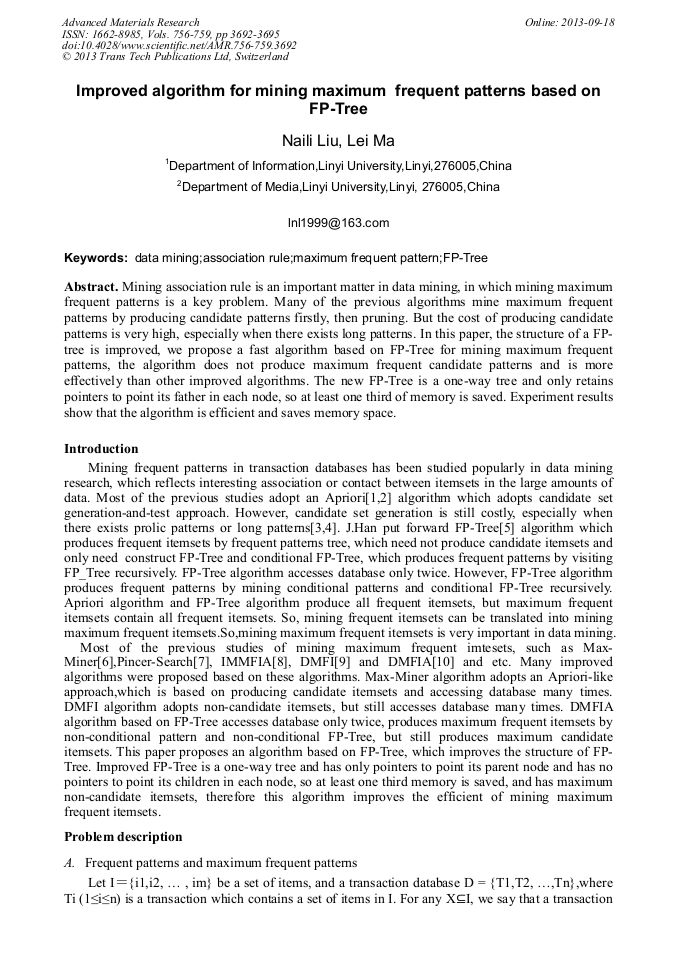 Advanced Materials Research
ISSN: 1662-8985, Vols. 756-759, pp 3692-3695
doi:10.4028/www.scientific.net/AMR.756-759.3692
© 2013 Trans Tech Publications Ltd, Switzerland

Online: 2013-09-18

Improved algorithm for mining maximum frequent patterns based on FP-Tree

Naili Liu, Lei Ma

$^1$Department of Information,Linyi University,Linyi,276005,China

$^2$Department of Media,Linyi University,Linyi, 276005,China

lnl1999@163.com

Keywords: data mining;association rule;maximum frequent pattern;FP-Tree

Abstract. Mining association rule is an important matter in data mining, in which mining maximum frequent patterns is a key problem. Many of the previous algorithms mine maximum frequent patterns by producing candidate patterns firstly, then pruning. But the cost of producing candidate patterns is very high, especially when there exists long patterns. In this paper, the structure of a FP-tree is improved, we propose a fast algorithm based on FP-Tree for mining maximum frequent patterns, the algorithm does not produce maximum frequent candidate patterns and is more effectively than other improved algorithms. The new FP-Tree is a one-way tree and only retains pointers to point its father in each node, so at least one third of memory is saved. Experiment results show that the algorithm is efficient and saves memory space.

Introduction

Mining frequent patterns in transaction databases has been studied popularly in data mining research, which reflects interesting association or contact between itemsets in the large amounts of data. Most of the previous studies adopt an Apriori[1,2] algorithm which adopts candidate set generation-and-test approach. However, candidate set generation is still costly, especially when there exists prolic patterns or long patterns[3,4]. J.Han put forward FP-Tree[5] algorithm which produces frequent itemsets by frequent patterns tree, which need not produce candidate itemsets and only need construct FP-Tree and conditional FP-Tree, which produces frequent patterns by visiting FP_Tree recursively. FP-Tree algorithm accesses database only twice. However, FP-Tree algorithm produces frequent patterns by mining conditional patterns and conditional FP-Tree recursively. Apriori algorithm and FP-Tree algorithm produce all frequent itemsets, but maximum frequent itemsets contain all frequent itemsets. So, mining frequent itemsets can be translated into mining maximum frequent itemsets.So,mining maximum frequent itemsets is very important in data mining.
Most of the previous studies of mining maximum frequent imtesets, such as Max-Miner[6],Pincer-Search[7], IMMFIA[8], DMFI[9] and DMFIA[10] and etc. Many improved algorithms were proposed based on these algorithms. Max-Miner algorithm adopts an Apriori-like approach,which is based on producing candidate itemsets and accessing database many times. DMFI algorithm adopts non-candidate itemsets, but still accesses database many times. DMFIA algorithm based on FP-Tree accesses database only twice, produces maximum frequent itemsets by non-conditional pattern and non-conditional FP-Tree, but still produces maximum candidate itemsets. This paper proposes an algorithm based on FP-Tree, which improves the structure of FP-Tree. Improved FP-Tree is a one-way tree and has only pointers to point its parent node and has no pointers to point its children in each node, so at least one third memory is saved, and has maximum non-candidate itemsets, therefore this algorithm improves the efficient of mining maximum frequent itemsets.

Problem description

A. Frequent patterns and maximum frequent patterns

Let I={i1,i2, … , im} be a set of items, and a transaction database D = {T1,T2, …,Tn},where Ti (1≤i≤n) is a transaction which contains a set of items in I. For any X⊆I, we say that a transaction